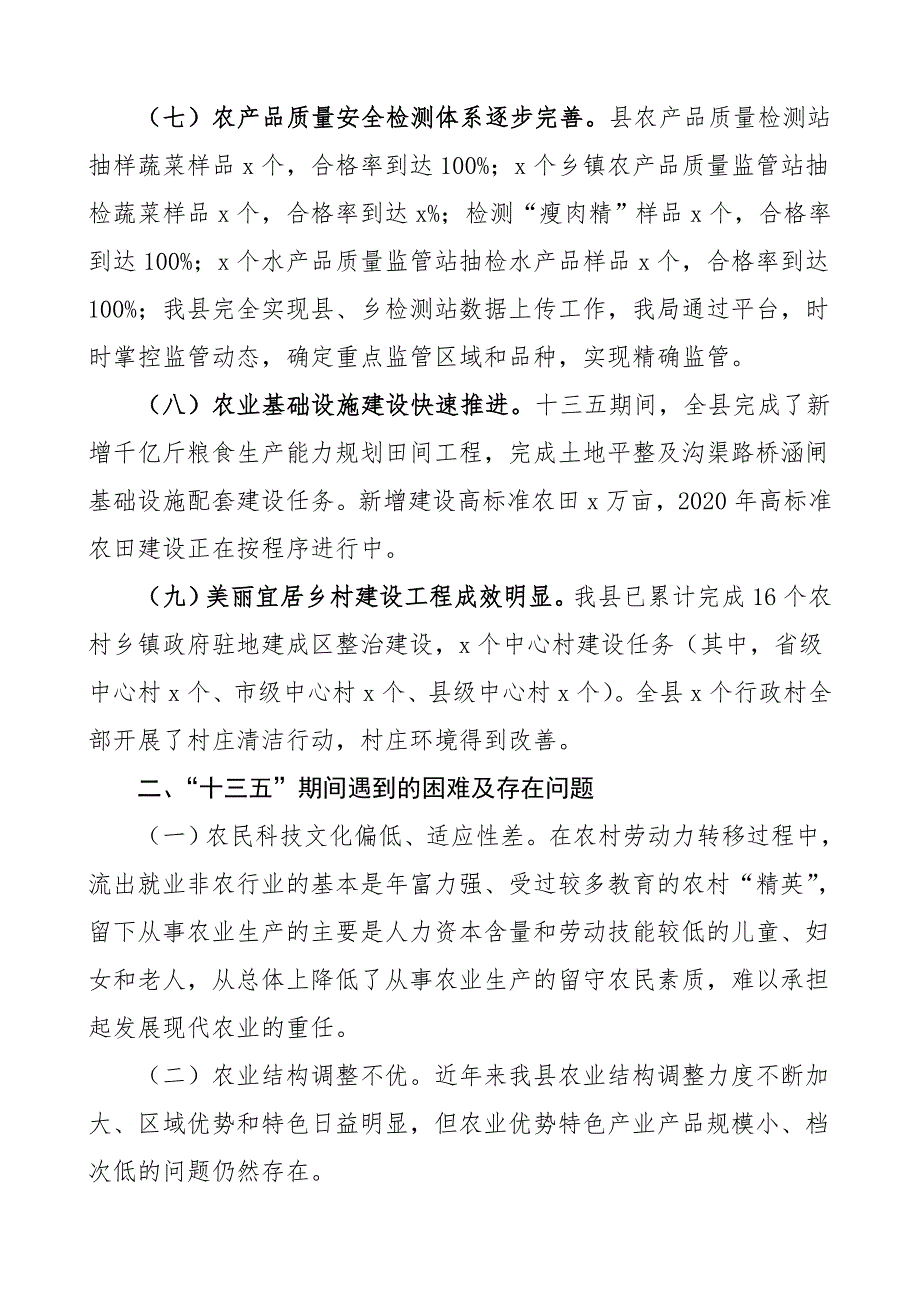 （七）农产品质量安全检测体系逐步完善。县农产品质量检测站抽样蔬菜样品 x 个，合格率到达 100%；x 个乡镇农产品质量监管站抽检蔬菜样品 x 个，合格率到达 x%；检测“瘦肉精”样品 x 个，合格率到达 100%；x 个水产品质量监管站抽检水产品样品 x 个，合格率到达 100%；我县完全实现县、乡检测站数据上传工作，我局通过平台，时时掌控监管动态，确定重点监管区域和品种，实现精确监管。

（八）农业基础设施建设快速推进。十三五期间，全县完成了新增千亿斤粮食生产能力规划田间工程，完成土地平整及沟渠路桥涵闸基础设施配套建设任务。新增建设高标准农田 x 万亩，2020 年高标准农田建设正在按程序进行中。

（九）美丽宜居乡村建设工程成效明显。我县已累计完成 16 个农村乡镇政府驻地建成区整治建设，x 个中心村建设任务（其中，省级中心村 x 个、市级中心村 x 个、县级中心村 x 个）。全县 x 个行政村全部开展了村庄清洁行动，村庄环境得到改善。

二、“十三五”期间遇到的困难及存在问题

（一）农民科技文化偏低、适应性差。在农村劳动力转移过程中，流出就业非农行业的基本是年富力强、受过较多教育的农村“精英”，留下从事农业生产的主要是人力资本含量和劳动技能较低的儿童、妇女和老人，从总体上降低了从事农业生产的留守农民素质，难以承担起发展现代农业的重任。

（二）农业结构调整不优。近年来我县农业结构调整力度不断加大、区域优势和特色日益明显，但农业优势特色产业产品规模小、档次低的问题仍然存在。